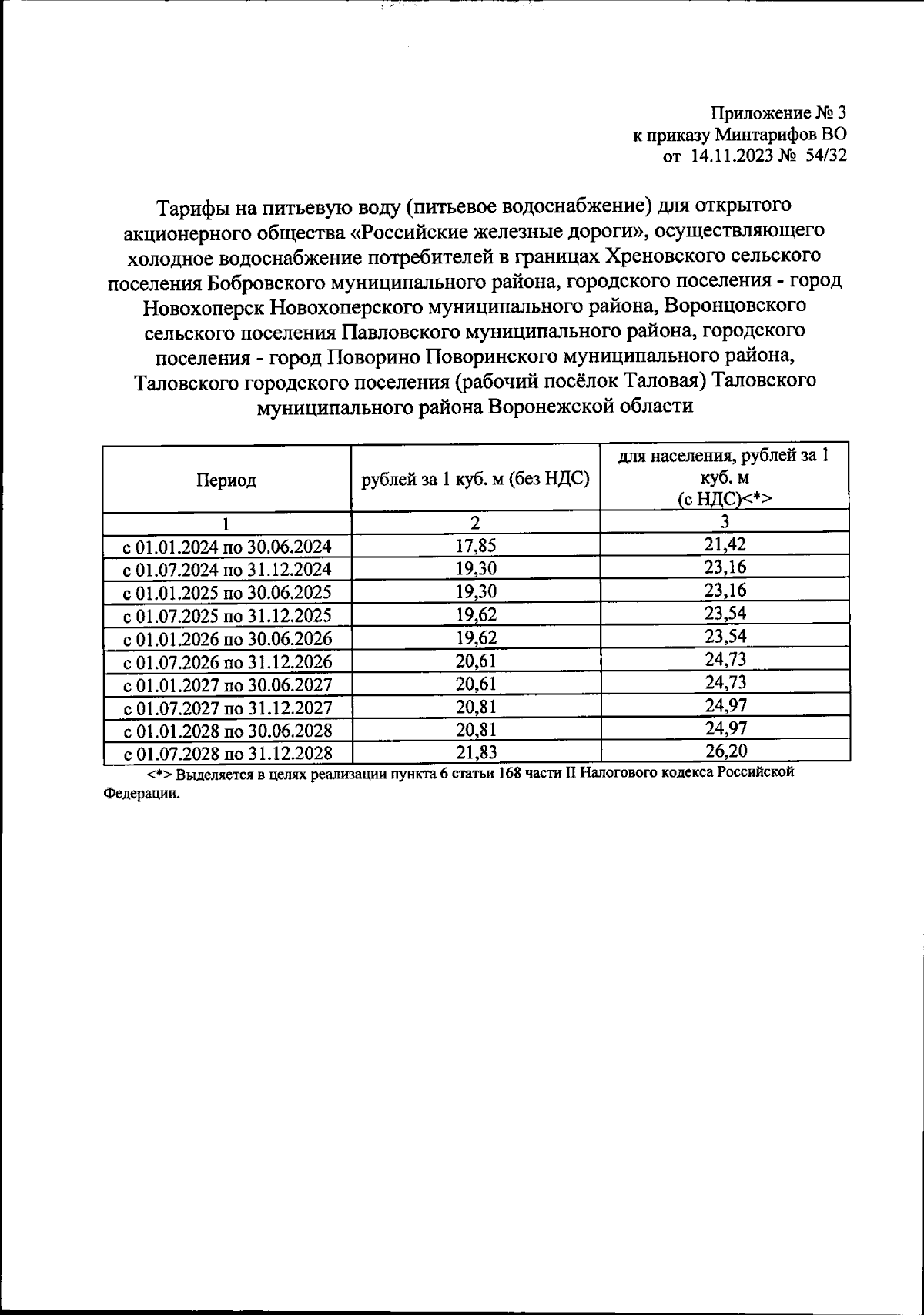 Приложение № 3
к приказу Минтарифов ВО
от 14.11.2023 № 54/32

Тарифы на питьевую воду (питьевое водоснабжение) для открытого акционерного общества «Российские железные дороги», осуществляющего холодное водоснабжение потребителей в границах Хреновского сельского поселения Бобровского муниципального района, городского поселения - город Новохоперск Новохоперского муниципального района, Воронцовского сельского поселения Павловского муниципального района, городского поселения - город Поворино Поворинского муниципального района, Таловского городского поселения (рабочий посёлок Таловая) Таловского муниципального района Воронежской области

| Период | рублей за 1 куб. м (без НДС) | для населения, рублей за 1 куб. м (с НДС)<*> |
|---|---|---|
| 1 | 2 | 3 |
| с 01.01.2024 по 30.06.2024 | 17,85 | 21,42 |
| с 01.07.2024 по 31.12.2024 | 19,30 | 23,16 |
| с 01.01.2025 по 30.06.2025 | 19,30 | 23,16 |
| с 01.07.2025 по 31.12.2025 | 19,62 | 23,54 |
| с 01.01.2026 по 30.06.2026 | 19,62 | 23,54 |
| с 01.07.2026 по 31.12.2026 | 20,61 | 24,73 |
| с 01.01.2027 по 30.06.2027 | 20,61 | 24,73 |
| с 01.07.2027 по 31.12.2027 | 20,81 | 24,97 |
| с 01.01.2028 по 30.06.2028 | 20,81 | 24,97 |
| с 01.07.2028 по 31.12.2028 | 21,83 | 26,20 |

<*> Выделяется в целях реализации пункта 6 статьи 168 части II Налогового кодекса Российской Федерации.